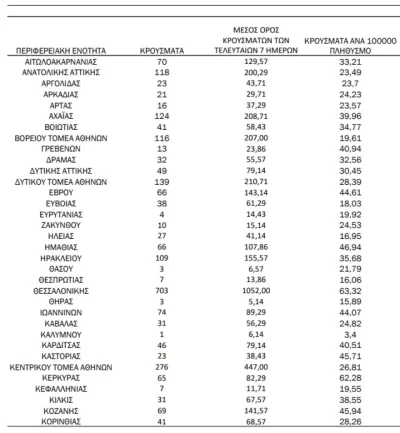 | ΠΕΡΙΦΕΡΕΙΑΚΗ ΕΝΟΤΗΤΑ | ΚΡΟΥΣΜΑΤΑ | ΜΕΣΟΣ ΟΡΟΣ ΚΡΟΥΣΜΑΤΩΝ ΤΩΝ ΤΕΛΕΥΤΑΙΩΝ 7 ΗΜΕΡΩΝ | ΚΡΟΥΣΜΑΤΑ ΑΝΑ 100000 ΠΛΗΘΥΣΜΟ |
|---|---|---|---|
| ΑΙΤΩΛΟΑΚΑΡΝΑΝΙΑΣ | 70 | 129,57 | 33,21 |
| ΑΝΑΤΟΛΙΚΗΣ ΑΤΤΙΚΗΣ | 118 | 200,29 | 23,49 |
| ΑΡΓΟΛΙΔΑΣ | 23 | 43,71 | 23,7 |
| ΑΡΚΑΔΙΑΣ | 21 | 29,71 | 24,23 |
| ΑΡΤΑΣ | 16 | 37,29 | 23,57 |
| ΑΧΑΪΑΣ | 124 | 208,71 | 39,96 |
| ΒΟΙΩΤΙΑΣ | 41 | 58,43 | 34,77 |
| ΒΟΡΕΙΟΥ ΤΟΜΕΑ ΑΘΗΝΩΝ | 116 | 207,00 | 19,61 |
| ΓΡΕΒΕΝΩΝ | 13 | 23,86 | 40,94 |
| ΔΡΑΜΑΣ | 32 | 55,57 | 32,56 |
| ΔΥΤΙΚΗΣ ΑΤΤΙΚΗΣ | 49 | 79,14 | 30,45 |
| ΔΥΤΙΚΟΥ ΤΟΜΕΑ ΑΘΗΝΩΝ | 139 | 210,71 | 28,39 |
| ΕΒΡΟΥ | 66 | 143,14 | 44,61 |
| ΕΥΒΟΙΑΣ | 38 | 61,29 | 18,03 |
| ΕΥΡΥΤΑΝΙΑΣ | 4 | 14,43 | 19,92 |
| ΖΑΚΥΝΘΟΥ | 10 | 15,14 | 24,53 |
| ΗΛΕΙΑΣ | 27 | 41,14 | 16,95 |
| ΗΜΑΘΙΑΣ | 66 | 107,86 | 46,94 |
| ΗΡΑΚΛΕΙΟΥ | 109 | 155,57 | 35,68 |
| ΘΑΣΟΥ | 3 | 6,57 | 21,79 |
| ΘΕΣΠΡΩΤΙΑΣ | 7 | 13,86 | 16,06 |
| ΘΕΣΣΑΛΟΝΙΚΗΣ | 703 | 1052,00 | 63,32 |
| ΘΗΡΑΣ | 3 | 5,14 | 15,89 |
| ΙΩΑΝΝΙΝΩΝ | 74 | 89,29 | 44,07 |
| ΚΑΒΑΛΑΣ | 31 | 56,29 | 24,82 |
| ΚΑΛΥΜΝΟΥ | 1 | 6,14 | 3,4 |
| ΚΑΡΔΙΤΣΑΣ | 46 | 79,14 | 40,51 |
| ΚΑΣΤΟΡΙΑΣ | 23 | 38,43 | 45,71 |
| ΚΕΝΤΡΙΚΟΥ ΤΟΜΕΑ ΑΘΗΝΩΝ | 276 | 447,00 | 26,81 |
| ΚΕΡΚΥΡΑΣ | 65 | 82,29 | 62,28 |
| ΚΕΦΑΛΛΗΝΙΑΣ | 7 | 11,71 | 19,55 |
| ΚΙΛΚΙΣ | 31 | 67,57 | 38,55 |
| ΚΟΖΑΝΗΣ | 69 | 141,57 | 45,94 |
| ΚΟΡΙΝΘΙΑΣ | 41 | 68,57 | 28,26 |